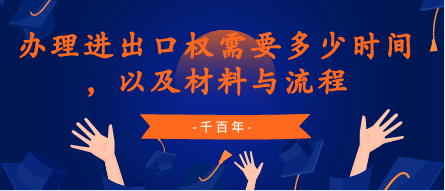 办理进出口权需要多少时间，以及材料与流程

-千百年-